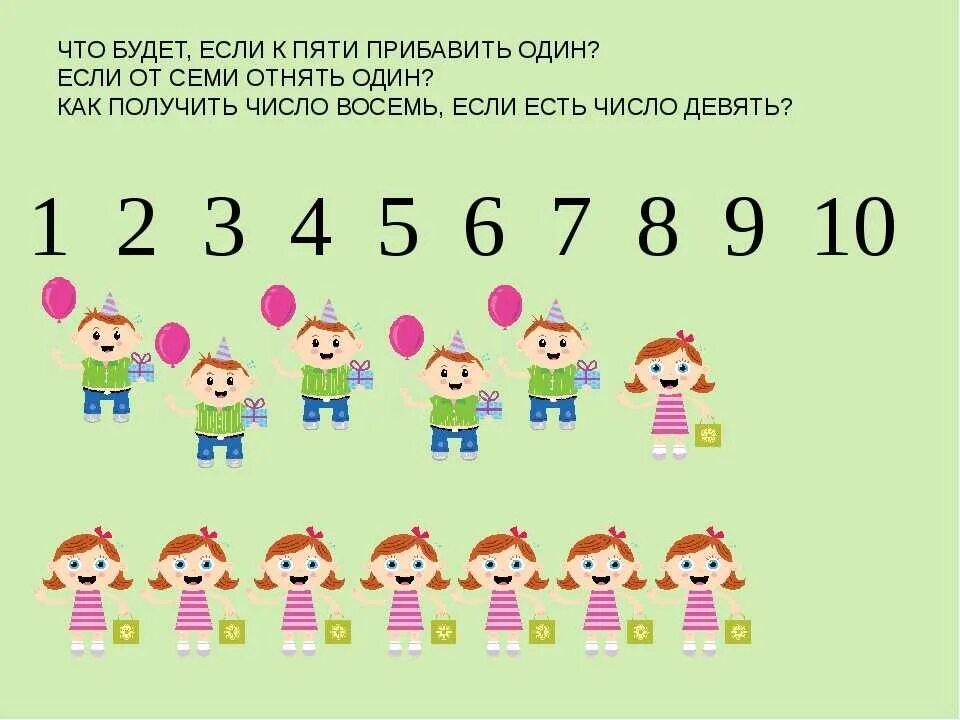 ЧТО БУДЕТ, ЕСЛИ К ПЯТИ ПРИБАВИТЬ ОДИН?
ЕСЛИ ОТ СЕМИ ОТНЯТЬ ОДИН?
КАК ПОЛУЧИТЬ ЧИСЛО ВОСЕМЬ, ЕСЛИ ЕСТЬ ЧИСЛО ДЕВЯТЬ?

1 2 3 4 5 6 7 8 9 10